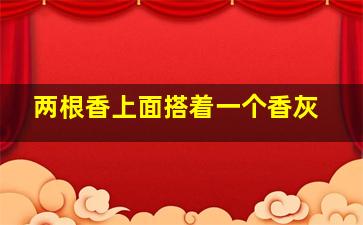 两根香上面搭着一个香灰